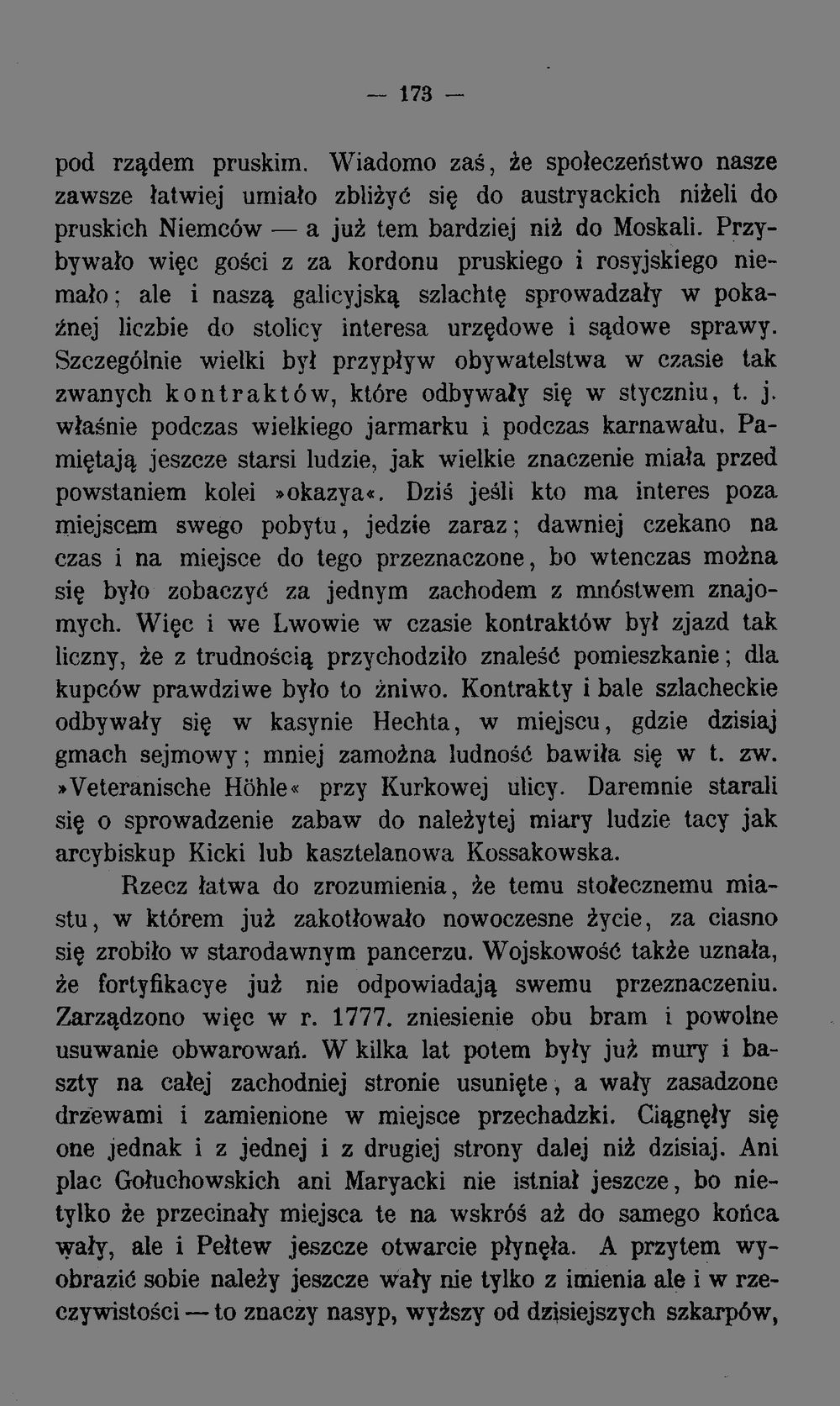 — 173 —

pod rządem pruskim. Wiadomo zaś, że społeczeństwo nasze zawsze łatwiej umiało zbliżyć się do austryackich niżeli do pruskich Niemców — a już tem bardziej niż do Moskali. Przybywało więc gości z za kordonu pruskiego i rosyjskiego niemało; ale i naszą galicyjską szlachtę sprowadzały w pokaźnej liczbie do stolicy interesa urzędowe i sądowe sprawy. Szczególnie wielki był przypływ obywatelstwa w czasie tak zwanych kontraktów, które odbywały się w styczniu, t. j. właśnie podczas wielkiego jarmarku i podczas karnawału. Pamiętają jeszcze starsi ludzie, jak wielkie znaczenie miała przed powstaniem kolei »okazya«. Dziś jeśli kto ma interes poza miejscem swego pobytu, jedzie zaraz; dawniej czekano na czas i na miejsce do tego przeznaczone, bo wtenczas można się było zobaczyć za jednym zachodem z mnóstwem znajomych. Więc i we Lwowie w czasie kontraktów był zjazd tak liczny, że z trudnością przychodziło znaleść pomieszkanie; dla kupców prawdziwe było to żniwo. Kontrakty i bale szlacheckie odbywały się w kasynie Hechta, w miejscu, gdzie dzisiaj gmach sejmowy; mniej zamożna ludność bawiła się w t. zw. »Veteranische Höhle« przy Kurkowej ulicy. Daremnie starali się o sprowadzenie zabaw do należytej miary ludzie tacy jak arcybiskup Kicki lub kasztelanowa Kossakowska.

Rzecz łatwa do zrozumienia, że temu stołecznemu miastu, w którem już zakotłowało nowoczesne życie, za ciasno się zrobiło w starodawnym pancerzu. Wojskowość także uznała, że fortyfikacye już nie odpowiadają swemu przeznaczeniu. Zarządzono więc w r. 1777. zniesienie obu bram i powolne usuwanie obwarowań. W kilka lat potem były już mury i baszty na całej zachodniej stronie usunięte, a wały zasadzone drzewami i zamienione w miejsce przechadzki. Ciągnęły się one jednak i z jednej i z drugiej strony dalej niż dzisiaj. Ani plac Gołuchowskich ani Maryacki nie istniał jeszcze, bo nietylko że przecinały miejsca te na wskróś aż do samego końca wały, ale i Pełtew jeszcze otwarcie płynęła. A przytem wyobrazić sobie należy jeszcze wały nie tylko z imienia ale i w rzeczywistości — to znaczy nasyp, wyższy od dzisiejszych szkarpów,